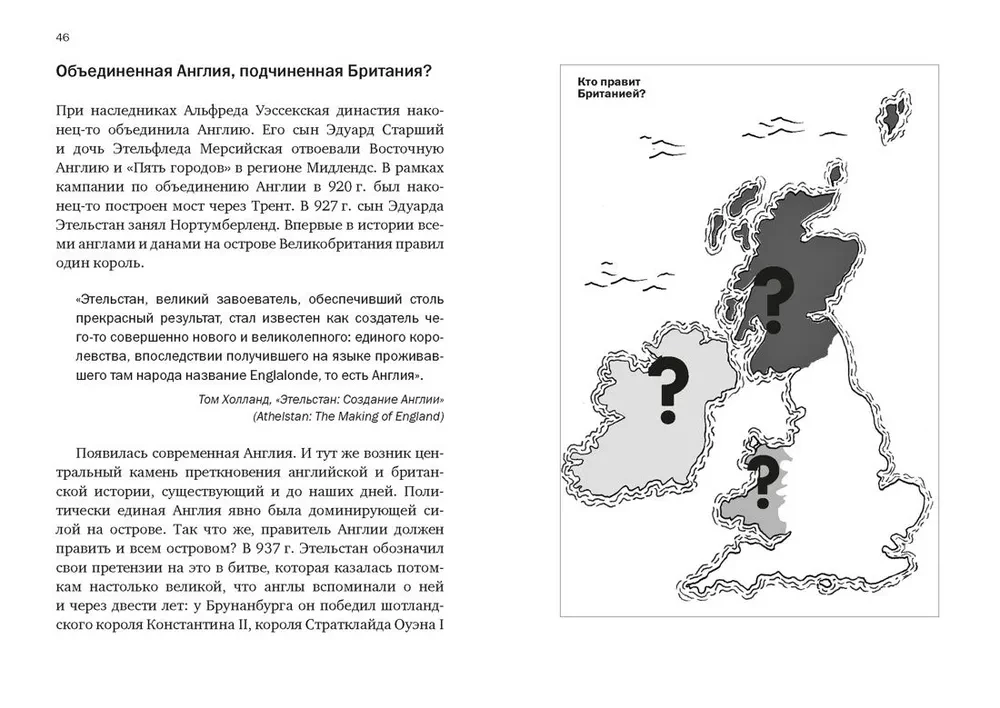 46

Объединенная Англия, подчиненная Британия?

При наследниках Альфреда Уэссекская династия наконец-то объединила Англию. Его сын Эдуард Старший и дочь Этельфледа Мерсийская отвоевали Восточную Англию и «Пять городов» в регионе Мидлендс. В рамках кампании по объединению Англии в 920 г. был наконец-то построен мост через Трент. В 927 г. сын Эдуарда Этельстан занял Нортумберленд. Впервые в истории всеми англами и данами на острове Великобритания правил один король.

«Этельстан, великий завоеватель, обеспечивший столь прекрасный результат, стал известен как создатель чего-то совершенно нового и великолепного: единого королевства, впоследствии получившего на языке проживавшего там народа название Englalonde, то есть Англия».

Том Холланд, «Этельстан: Создание Англии» (Athelstan: The Making of England)

Появилась современная Англия. И тут же возник центральный камень преткновения английской и британской истории, существующий и до наших дней. Политически единая Англия явно была доминирующей силой на острове. Так что же, правитель Англии должен править и всем островом? В 937 г. Этельстан обозначил свои претензии на это в битве, которая казалась потомкам настолько великой, что англы вспоминали о ней и через двести лет: у Брунанбурга он победил шотландского короля Константина II, короля Стратклайда Оуэна I

Кто правит Британией?

?

?

?